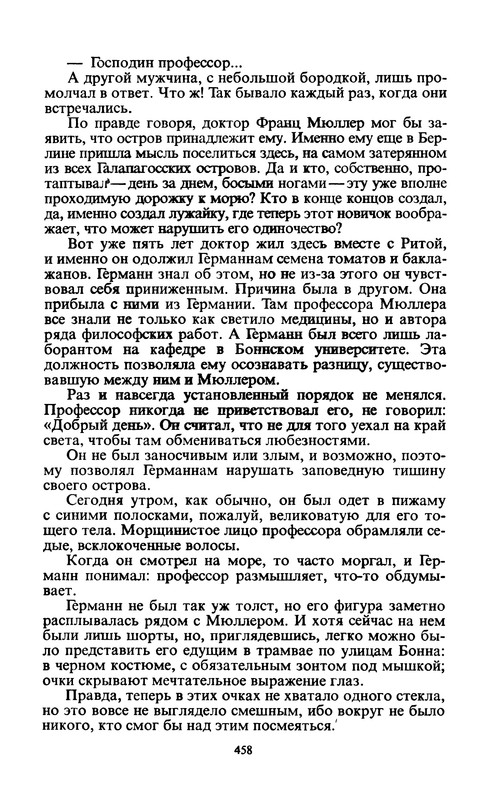 — Господин профессор...

А другой мужчина, с небольшой бородкой, лишь промолчал в ответ. Что ж! Так бывало каждый раз, когда они встречались.

По правде говоря, доктор Франц Мюллер мог бы заявить, что остров принадлежит ему. Именно ему еще в Берлине пришла мысль поселиться здесь, на самом затерянном из всех Галапагосских островов. Да и кто, собственно, протаптывал — день за днем, босыми ногами — эту уже вполне проходимую дорожку к морю? Кто в конце концов создал, да, именно создал лужайку, где теперь этот новичок воображает, что может нарушить его одиночество?

Вот уже пять лет доктор жил здесь вместе с Ритой, и именно он одолжил Германнам семена томатов и баклажанов. Германн знал об этом, но не из-за этого он чувствовал себя приниженным. Причина была в другом. Она прибыла с ними из Германии. Там профессора Мюллера все знали не только как светило медицины, но и автора ряда философских работ. А Германн был всего лишь лаборантом на кафедре в Боннском университете. Эта должность позволяла ему осознавать разницу, существовавшую между ним и Мюллером.

Раз и навсегда установленный порядок не менялся. Профессор никогда не приветствовал его, не говорил: «Добрый день». Он считал, что не для того уехал на край света, чтобы там обмениваться любезностями.

Он не был заносчивым или злым, и возможно, поэтому позволял Германнам нарушать заповедную тишину своего острова.

Сегодня утром, как обычно, он был одет в пижаму с синими полосками, пожалуй, великоватую для его тощего тела. Морщинистое лицо профессора обрамляли седые, всклокоченные волосы.

Когда он смотрел на море, то часто моргал, и Германн понимал: профессор размышляет, что-то обдумывает.

Германн не был так уж толст, но его фигура заметно расплывалась рядом с Мюллером. И хотя сейчас на нем были лишь шорты, но, приглядевшись, легко можно было представить его едущим в трамвае по улицам Бонна: в черном костюме, с обязательным зонтом под мышкой; очки скрывают мечтательное выражение глаз.

Правда, теперь в этих очках не хватало одного стекла, но это вовсе не выглядело смешным, ибо вокруг не было никого, кто смог бы над этим посмеяться.

458